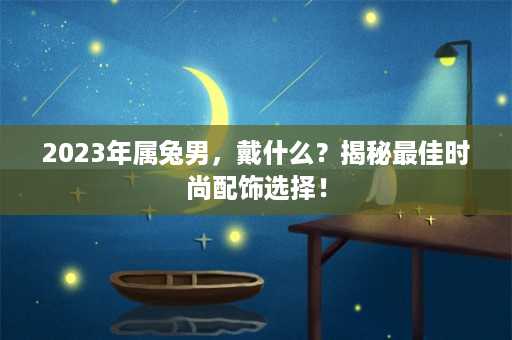 2023年属兔男，戴什么？揭秘最佳时尚配饰选择！